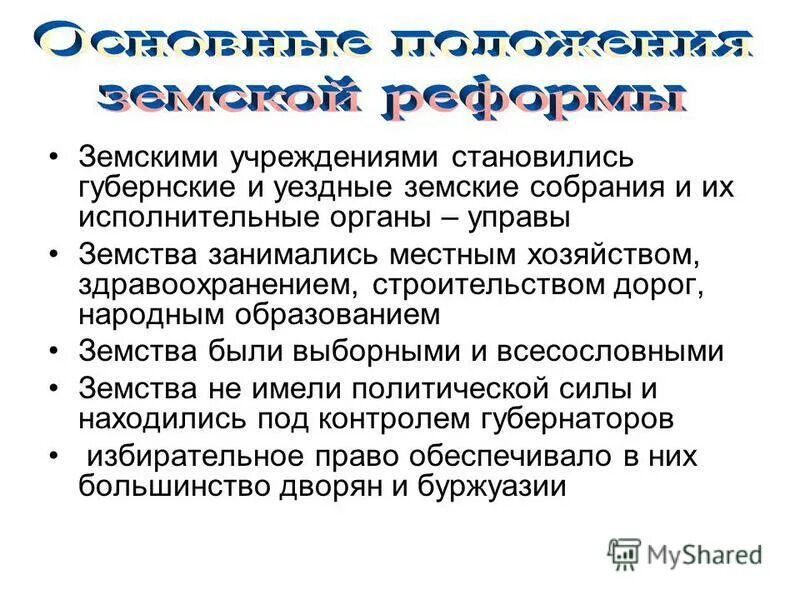 Основные положения земской реформы

• Земскими учреждениями становились губернские и уездные земские собрания и их исполнительные органы – управы
• Земства занимались местным хозяйством, здравоохранением, строительством дорог, народным образованием
• Земства были выборными и всесословными
• Земства не имели политической силы и находились под контролем губернаторов
• избирательное право обеспечивало в них большинство дворян и буржуазии

MyShared